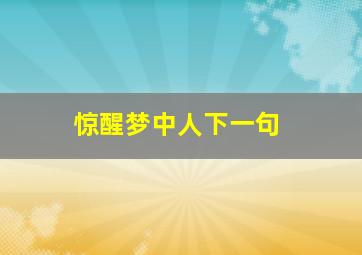 惊醒梦中人下一句